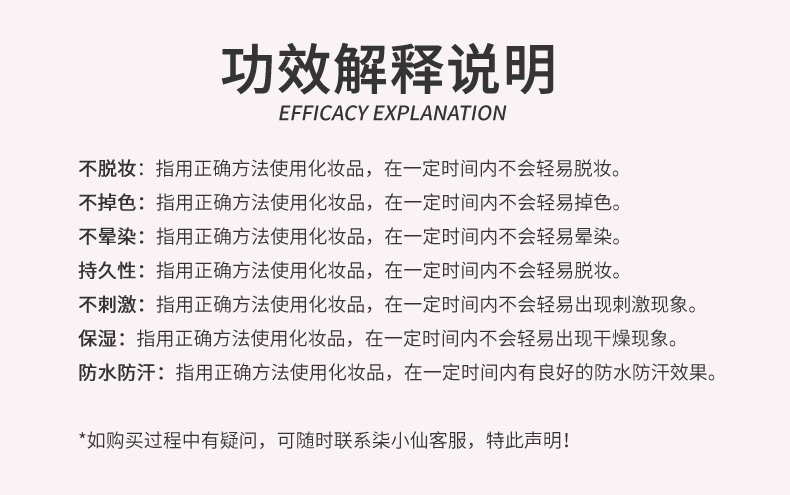 功效解释说明
EFFICACY EXPLANATION

不脱妆：指用正确方法使用化妆品，在一定时间内不会轻易脱妆。
不掉色：指用正确方法使用化妆品，在一定时间内不会轻易掉色。
不晕染：指用正确方法使用化妆品，在一定时间内不会轻易晕染。
持久性：指用正确方法使用化妆品，在一定时间内不会轻易脱妆。
不刺激：指用正确方法使用化妆品，在一定时间内不会轻易出现刺激现象。
保湿：指用正确方法使用化妆品，在一定时间内不会轻易出现干燥现象。
防水防汗：指用正确方法使用化妆品，在一定时间内有良好的防水防汗效果。

*如购买过程中有疑问，可随时联系柒小仙客服，特此声明！